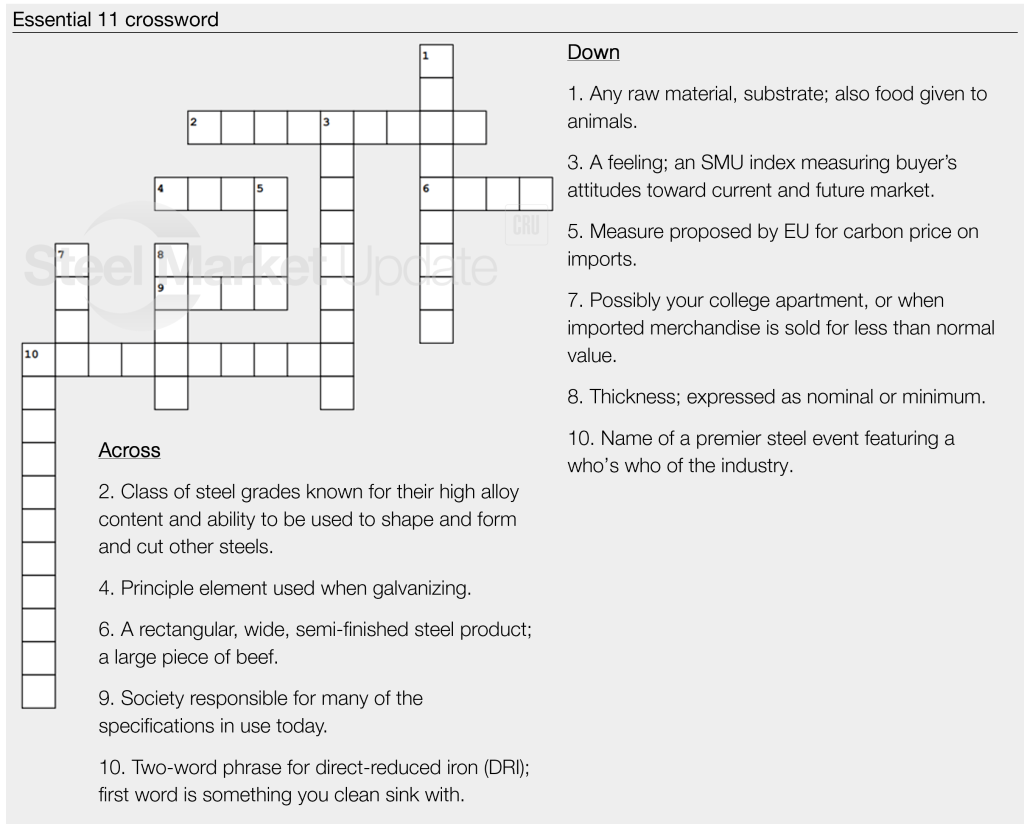 Essential 11 crossword

1
2
3
4
5
6
7
8
9
10

Steel Market Update
CRU

Across

2. Class of steel grades known for their high alloy content and ability to be used to shape and form and cut other steels.

4. Principle element used when galvanizing.

6. A rectangular, wide, semi-finished steel product; a large piece of beef.

9. Society responsible for many of the specifications in use today.

10. Two-word phrase for direct-reduced iron (DRI); first word is something you clean sink with.

Down

1. Any raw material, substrate; also food given to animals.

3. A feeling; an SMU index measuring buyer's attitudes toward current and future market.

5. Measure proposed by EU for carbon price on imports.

7. Possibly your college apartment, or when imported merchandise is sold for less than normal value.

8. Thickness; expressed as nominal or minimum.

10. Name of a premier steel event featuring a who's who of the industry.